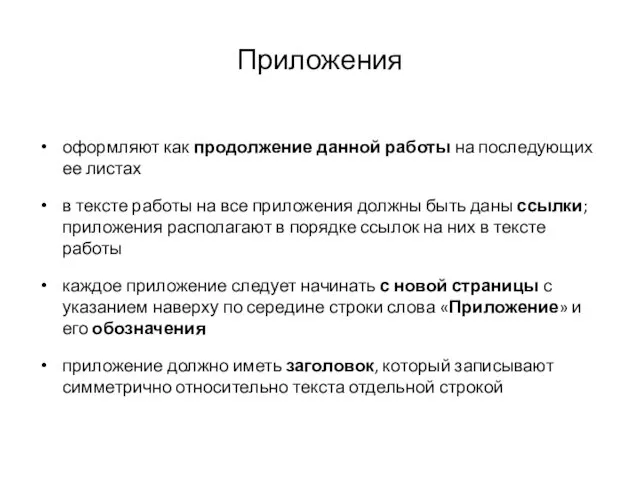 Приложения

• оформляют как продолжение данной работы на последующих ее листах

• в тексте работы на все приложения должны быть даны ссылки; приложения располагают в порядке ссылок на них в тексте работы

• каждое приложение следует начинать с новой страницы с указанием наверху по середине строки слова «Приложение» и его обозначения

• приложение должно иметь заголовок, который записывают симметрично относительно текста отдельной строкой